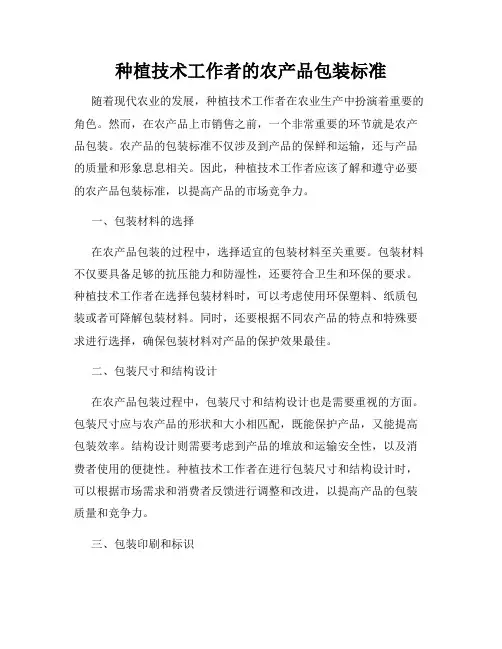 种植技术工作者的农产品包装标准

随着现代农业的发展，种植技术工作者在农业生产中扮演着重要的角色。然而，在农产品上市销售之前，一个非常重要的环节就是农产品包装。农产品的包装标准不仅涉及到产品的保鲜和运输，还与产品的质量和形象息息相关。因此，种植技术工作者应该了解和遵守必要的农产品包装标准，以提高产品的市场竞争力。

一、包装材料的选择

在农产品包装的过程中，选择适宜的包装材料至关重要。包装材料不仅要具备足够的抗压能力和防湿性，还要符合卫生和环保的要求。种植技术工作者在选择包装材料时，可以考虑使用环保塑料、纸质包装或者可降解包装材料。同时，还要根据不同农产品的特点和特殊要求进行选择，确保包装材料对产品的保护效果最佳。

二、包装尺寸和结构设计

在农产品包装过程中，包装尺寸和结构设计也是需要重视的方面。包装尺寸应与农产品的形状和大小相匹配，既能保护产品，又能提高包装效率。结构设计则需要考虑到产品的堆放和运输安全性，以及消费者使用的便捷性。种植技术工作者在进行包装尺寸和结构设计时，可以根据市场需求和消费者反馈进行调整和改进，以提高产品的包装质量和竞争力。

三、包装印刷和标识